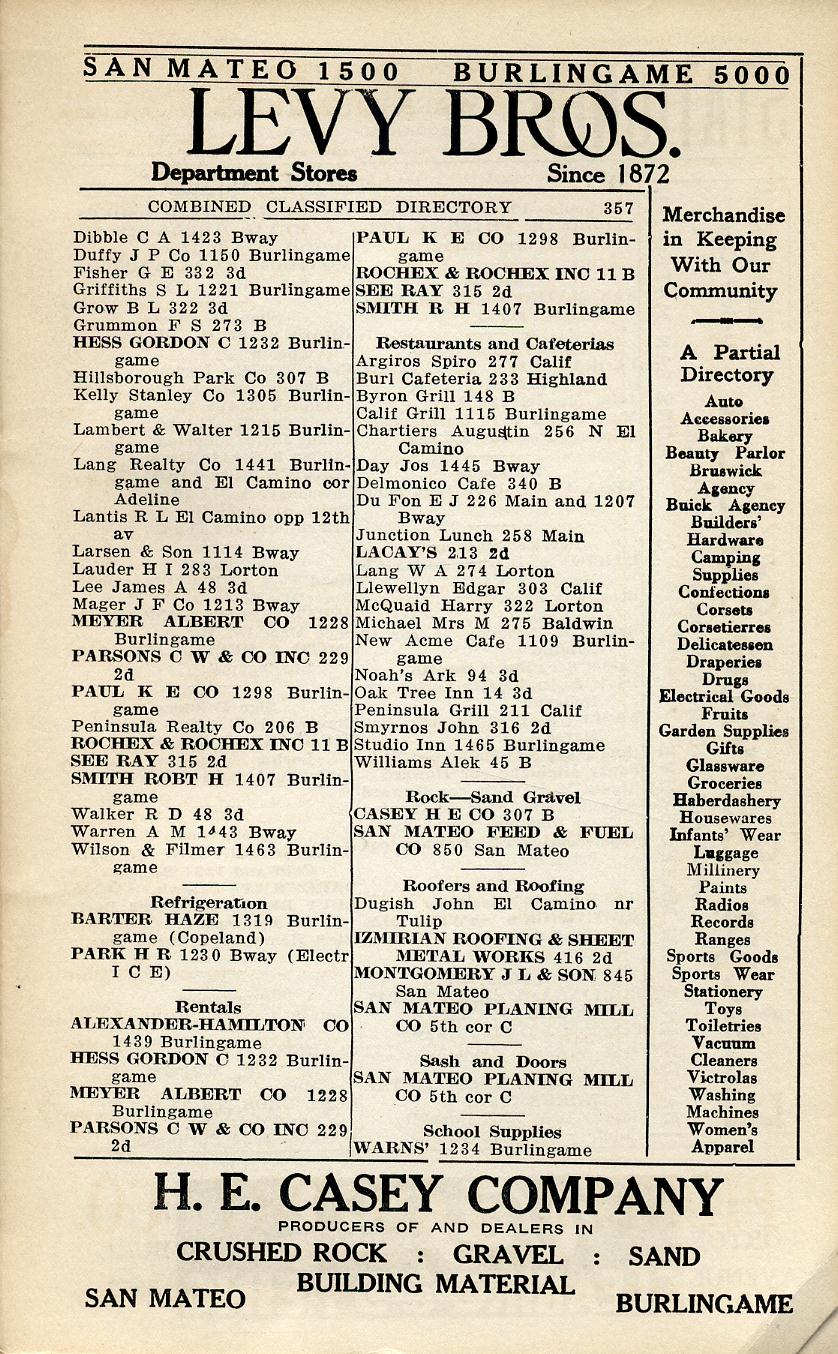 SAN MATEO 1500 BURLINGAME 5000

LEVY BROS.

Department Stores Since 1872

COMBINED CLASSIFIED DIRECTORY 357

Dibble C A 1423 Bway
Duffy J P Co 1150 Burlingame
Fisher G E 332 3d
Griffiths S L 1221 Burlingame
Grow B L 322 3d
Grummon F S 273 B
HESS GORDON C 1232 Burlingame
Hillsborough Park Co 307 B
Kelly Stanley Co 1305 Burlingame
Lambert & Walter 1215 Burlingame
Lang Realty Co 1441 Burlingame and El Camino cor Adeline
Lantis R L El Camino opp 12th av
Larsen & Son 1114 Bway
Lauder H I 283 Lorton
Lee James A 48 3d
Mager J F Co 1213 Bway
MEYER ALBERT CO 1228 Burlingame
PARSONS C W & CO INC 229 2d
PAUL K E CO 1298 Burlingame
Peninsula Realty Co 206 B
ROCHEX & ROCHEX INC 11 B
SEE RAY 315 2d
SMITH ROBT H 1407 Burlingame
Walker R D 48 3d
Warren A M 1443 Bway
Wilson & Filmer 1463 Burlingame

Refrigeration
BARTER HAZE 1319 Burlingame (Copeland)
PARK H R 1230 Bway (Electr I C E)

Rentals
ALEXANDER-HAMILTON CO 1439 Burlingame
HESS GORDON C 1232 Burlingame
MEYER ALBERT CO 1228 Burlingame
PARSONS C W & CO INC 229 2d

PAUL K E CO 1298 Burlingame
ROCHEX & ROCHEX INC 11 B
SEE RAY 315 2d
SMITH R H 1407 Burlingame

Restaurants and Cafeterias
Argiros Spiro 277 Calif
Burl Cafeteria 233 Highland
Byron Grill 148 B
Calif Grill 1115 Burlingame
Chartiers Augustin 256 N El Camino
Day Jos 1445 Bway
Delmonico Cafe 340 B
Du Fon E J 226 Main and 1207 Bway
Junction Lunch 258 Main
LACAY'S 213 2d
Lang W A 274 Lorton
Llewellyn Edgar 303 Calif
McQuaid Harry 322 Lorton
Michael Mrs M 275 Baldwin
New Acme Cafe 1109 Burlingame
Noah's Ark 94 3d
Oak Tree Inn 14 3d
Peninsula Grill 211 Calif
Smyrnos John 316 2d
Studio Inn 1465 Burlingame
Williams Alek 45 B

Rock—Sand Gravel
CASEY H E CO 307 B
SAN MATEO FEED & FUEL CO 850 San Mateo

Roofers and Roofing
Dugish John El Camino nr Tulip
IZMIRIAN ROOFING & SHEET METAL WORKS 416 2d
MONTGOMERY J L & SON 845 San Mateo
SAN MATEO PLANING MILL CO 5th cor C

Sash and Doors
SAN MATEO PLANING MILL CO 5th cor C

School Supplies
WARNS' 1234 Burlingame

Merchandise in Keeping With Our Community

A Partial Directory
Auto Accessories
Bakery
Beauty Parlor
Bruswick Agency
Buick Agency
Builders' Hardware
Camping Supplies
Confections
Corsets
Corsetierres
Delicatessen
Draperies
Drugs
Electrical Goods
Fruits
Garden Supplies
Gifts
Glassware
Groceries
Haberdashery
Housewares
Infants' Wear
Luggage
Millinery
Paints
Radios
Records
Ranges
Sports Goods
Sports Wear
Stationery
Toys
Toiletries
Vacuum Cleaners
Victrolas
Washing Machines
Women's Apparel

H. E. CASEY COMPANY
PRODUCERS OF AND DEALERS IN
CRUSHED ROCK : GRAVEL : SAND
BUILDING MATERIAL
SAN MATEO BURLINGAME